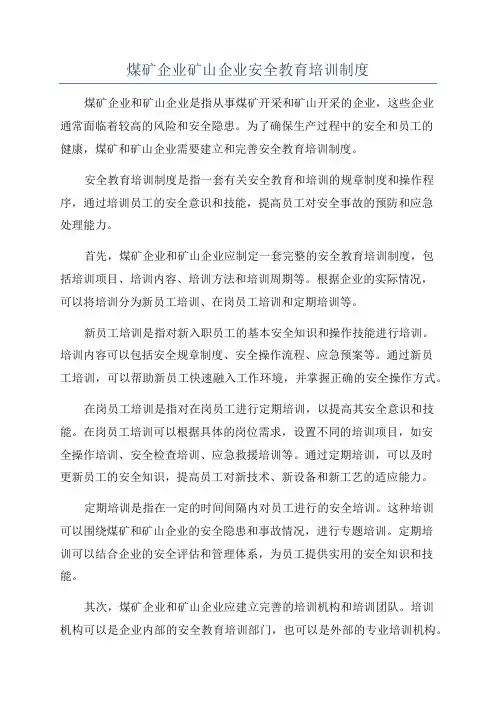 煤矿企业矿山企业安全教育培训制度

煤矿企业和矿山企业是指从事煤矿开采和矿山开采的企业，这些企业通常面临着较高的风险和安全隐患。为了确保生产过程中的安全和员工的健康，煤矿和矿山企业需要建立和完善安全教育培训制度。

安全教育培训制度是指一套有关安全教育和培训的规章制度和操作程序，通过培训员工的安全意识和技能，提高员工对安全事故的预防和应急处理能力。

首先，煤矿企业和矿山企业应制定一套完整的安全教育培训制度，包括培训项目、培训内容、培训方法和培训周期等。根据企业的实际情况，可以将培训分为新员工培训、在岗员工培训和定期培训等。

新员工培训是指对新入职员工的基本安全知识和操作技能进行培训。培训内容可以包括安全规章制度、安全操作流程、应急预案等。通过新员工培训，可以帮助新员工快速融入工作环境，并掌握正确的安全操作方式。

在岗员工培训是指对在岗员工进行定期培训，以提高其安全意识和技能。在岗员工培训可以根据具体的岗位需求，设置不同的培训项目，如安全操作培训、安全检查培训、应急救援培训等。通过定期培训，可以及时更新员工的安全知识，提高员工对新技术、新设备和新工艺的适应能力。

定期培训是指在一定的时间间隔内对员工进行的安全培训。这种培训可以围绕煤矿和矿山企业的安全隐患和事故情况，进行专题培训。定期培训可以结合企业的安全评估和管理体系，为员工提供实用的安全知识和技能。

其次，煤矿企业和矿山企业应建立完善的培训机构和培训团队。培训机构可以是企业内部的安全教育培训部门，也可以是外部的专业培训机构。